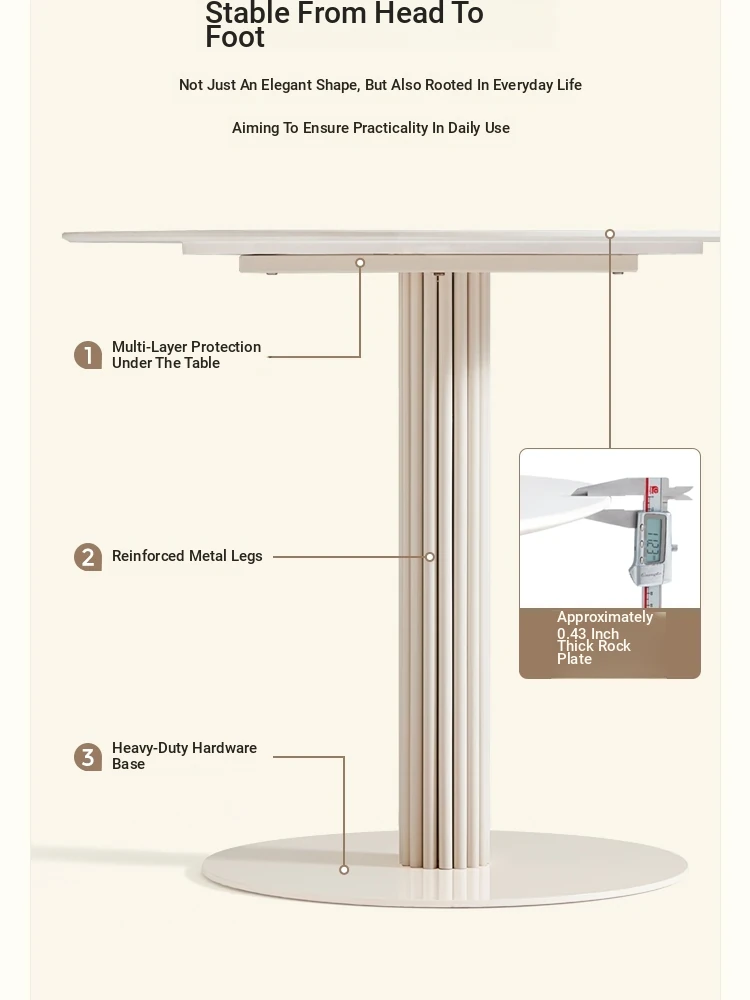 Stable From Head To Foot

Not Just An Elegant Shape, But Also Rooted In Everyday Life

Aiming To Ensure Practicality In Daily Use

1 Multi-Layer Protection Under The Table

2 Reinforced Metal Legs

3 Heavy-Duty Hardware Base

Approximately 0.43 Inch Thick Rock Plate